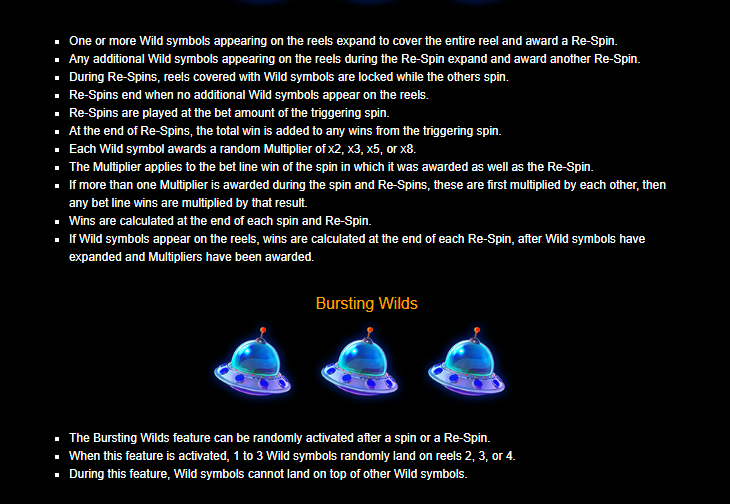 - One or more Wild symbols appearing on the reels expand to cover the entire reel and award a Re-Spin.
- Any additional Wild symbols appearing on the reels during the Re-Spin expand and award another Re-Spin.
- During Re-Spins, reels covered with Wild symbols are locked while the others spin.
- Re-Spins end when no additional Wild symbols appear on the reels.
- Re-Spins are played at the bet amount of the triggering spin.
- At the end of Re-Spins, the total win is added to any wins from the triggering spin.
- Each Wild symbol awards a random Multiplier of x2, x3, x5, or x8.
- The Multiplier applies to the bet line win of the spin in which it was awarded as well as the Re-Spin.
- If more than one Multiplier is awarded during the spin and Re-Spins, these are first multiplied by each other, then any bet line wins are multiplied by that result.
- Wins are calculated at the end of each spin and Re-Spin.
- If Wild symbols appear on the reels, wins are calculated at the end of each Re-Spin, after Wild symbols have expanded and Multipliers have been awarded.

Bursting Wilds

- The Bursting Wilds feature can be randomly activated after a spin or a Re-Spin.
- When this feature is activated, 1 to 3 Wild symbols randomly land on reels 2, 3, or 4.
- During this feature, Wild symbols cannot land on top of other Wild symbols.